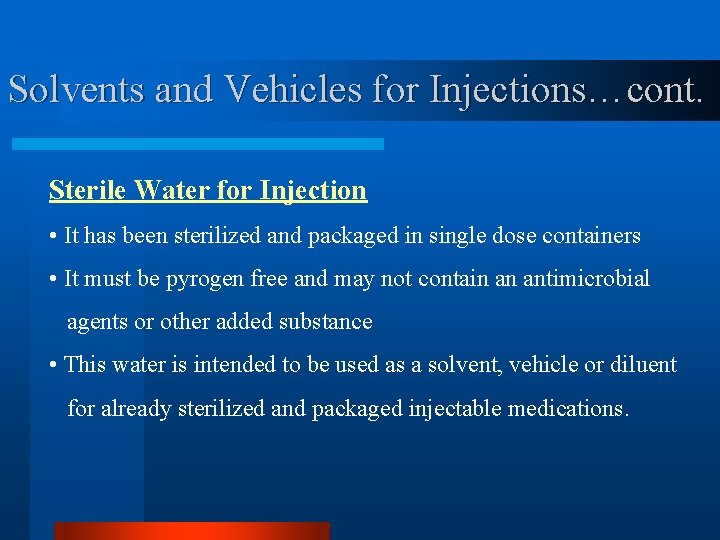 Solvents and Vehicles for Injections…cont.

Sterile Water for Injection

• It has been sterilized and packaged in single dose containers

• It must be pyrogen free and may not contain an antimicrobial agents or other added substance

• This water is intended to be used as a solvent, vehicle or diluent for already sterilized and packaged injectable medications.